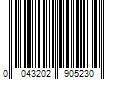 0 043202 905230